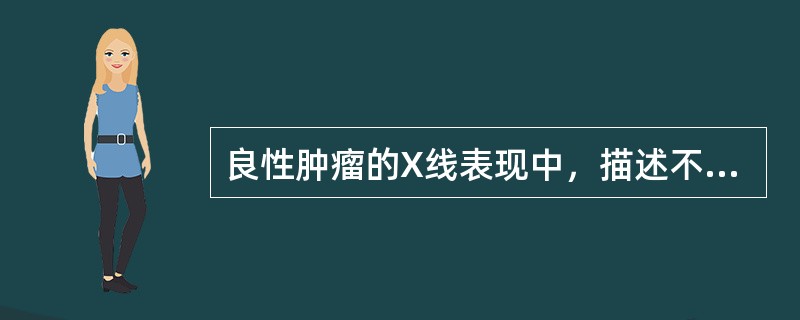 良性肿瘤的X线表现中，描述不...